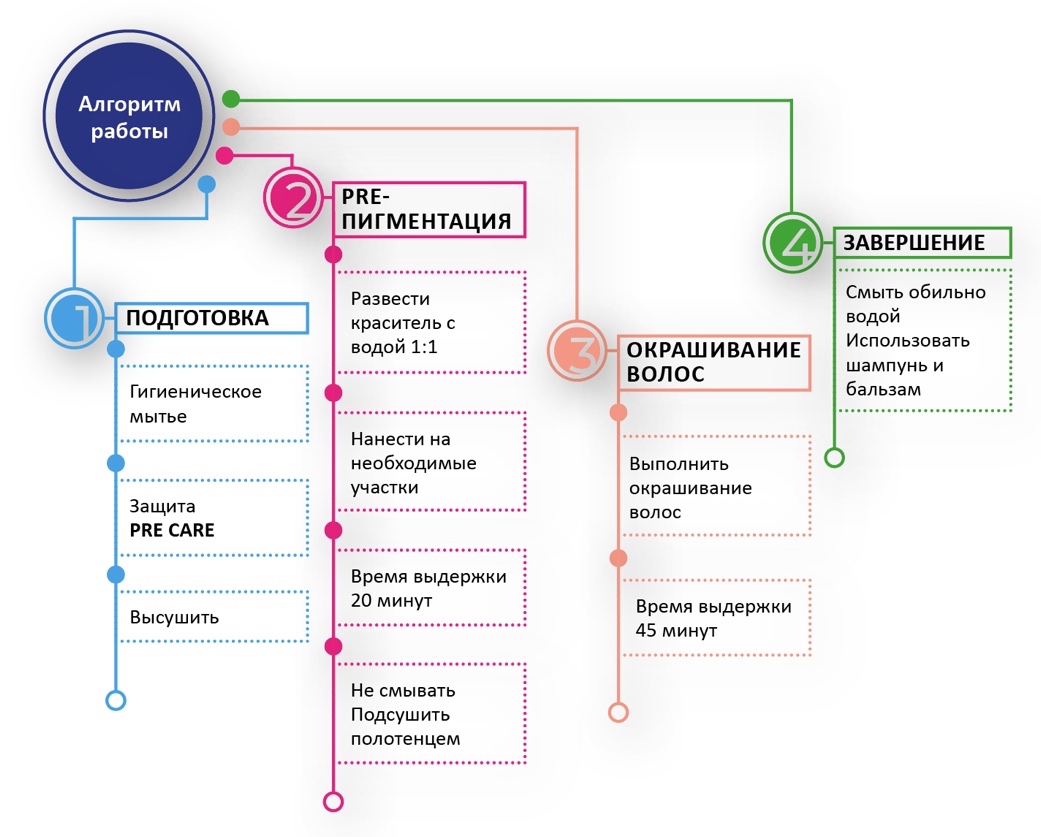 Алгоритм работы

1 ПОДГОТОВКА

Гигиеническое мытье

Защита PRE CARE

Высушить

2 PRE-ПИГМЕНТАЦИЯ

Развести краситель с водой 1:1

Нанести на необходимые участки

Время выдержки 20 минут

Не смывать Подсушить полотенцем

3 ОКРАШИВАНИЕ ВОЛОС

Выполнить окрашивание волос

Время выдержки 45 минут

4 ЗАВЕРШЕНИЕ

Смыть обильно водой
Использовать шампунь и бальзам